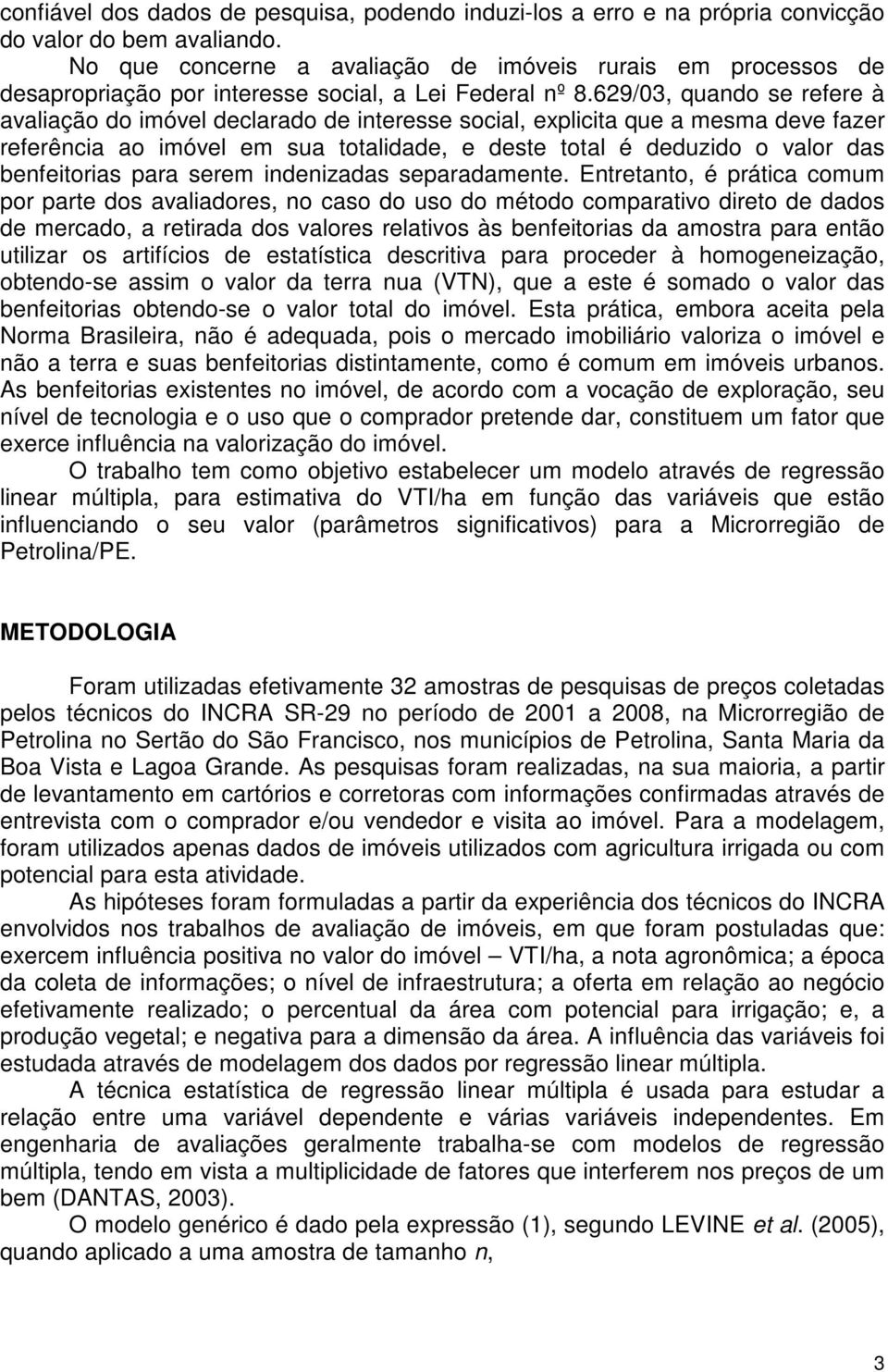 confiável dos dados de pesquisa, podendo induzi-los a erro e na própria convicção do valor do bem avaliando.

No que concerne a avaliação de imóveis rurais em processos de desapropriação por interesse social, a Lei Federal nº 8.629/03, quando se refere à avaliação do imóvel declarado de interesse social, explicita que a mesma deve fazer referência ao imóvel em sua totalidade, e deste total é deduzido o valor das benfeitorias para serem indenizadas separadamente. Entretanto, é prática comum por parte dos avaliadores, no caso do uso do método comparativo direto de dados de mercado, a retirada dos valores relativos às benfeitorias da amostra para então utilizar os artifícios de estatística descritiva para proceder à homogeneização, obtendo-se assim o valor da terra nua (VTN), que a este é somado o valor das benfeitorias obtendo-se o valor total do imóvel. Esta prática, embora aceita pela Norma Brasileira, não é adequada, pois o mercado imobiliário valoriza o imóvel e não a terra e suas benfeitorias distintamente, como é comum em imóveis urbanos. As benfeitorias existentes no imóvel, de acordo com a vocação de exploração, seu nível de tecnologia e o uso que o comprador pretende dar, constituem um fator que exerce influência na valorização do imóvel.

O trabalho tem como objetivo estabelecer um modelo através de regressão linear múltipla, para estimativa do VTI/ha em função das variáveis que estão influenciando o seu valor (parâmetros significativos) para a Microrregião de Petrolina/PE.

METODOLOGIA

Foram utilizadas efetivamente 32 amostras de pesquisas de preços coletadas pelos técnicos do INCRA SR-29 no período de 2001 a 2008, na Microrregião de Petrolina no Sertão do São Francisco, nos municípios de Petrolina, Santa Maria da Boa Vista e Lagoa Grande. As pesquisas foram realizadas, na sua maioria, a partir de levantamento em cartórios e corretoras com informações confirmadas através de entrevista com o comprador e/ou vendedor e visita ao imóvel. Para a modelagem, foram utilizados apenas dados de imóveis utilizados com agricultura irrigada ou com potencial para esta atividade.

As hipóteses foram formuladas a partir da experiência dos técnicos do INCRA envolvidos nos trabalhos de avaliação de imóveis, em que foram postuladas que: exercem influência positiva no valor do imóvel – VTI/ha, a nota agronômica; a época da coleta de informações; o nível de infraestrutura; a oferta em relação ao negócio efetivamente realizado; o percentual da área com potencial para irrigação; e, a produção vegetal; e negativa para a dimensão da área. A influência das variáveis foi estudada através de modelagem dos dados por regressão linear múltipla.

A técnica estatística de regressão linear múltipla é usada para estudar a relação entre uma variável dependente e várias variáveis independentes. Em engenharia de avaliações geralmente trabalha-se com modelos de regressão múltipla, tendo em vista a multiplicidade de fatores que interferem nos preços de um bem (DANTAS, 2003).

O modelo genérico é dado pela expressão (1), segundo LEVINE et al. (2005), quando aplicado a uma amostra de tamanho n,

3